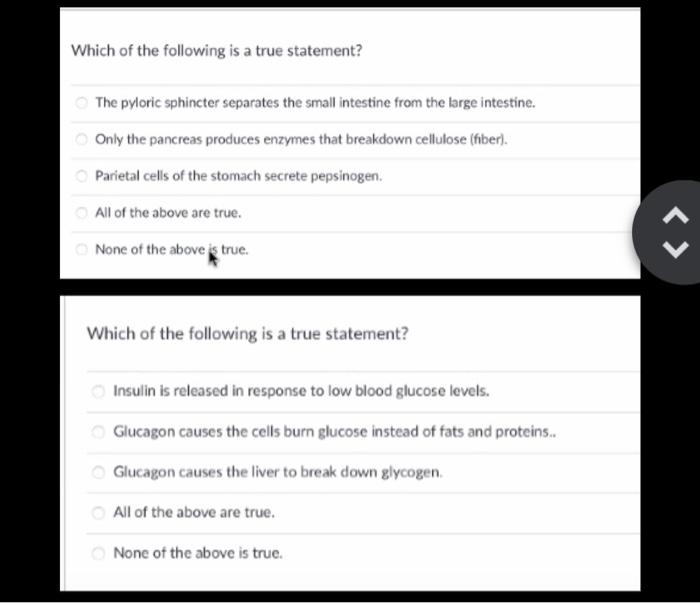 Which of the following is a true statement?

The pyloric sphincter separates the small intestine from the large intestine.

Only the pancreas produces enzymes that breakdown cellulose (fiber).

Parietal cells of the stomach secrete pepsinogen.

All of the above are true.

None of the above is true.

Which of the following is a true statement?

Insulin is released in response to low blood glucose levels.

Glucagon causes the cells burn glucose instead of fats and proteins..

Glucagon causes the liver to break down glycogen.

All of the above are true.

None of the above is true.